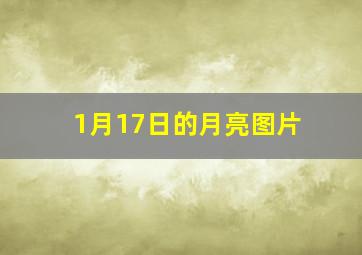 1月17日的月亮图片